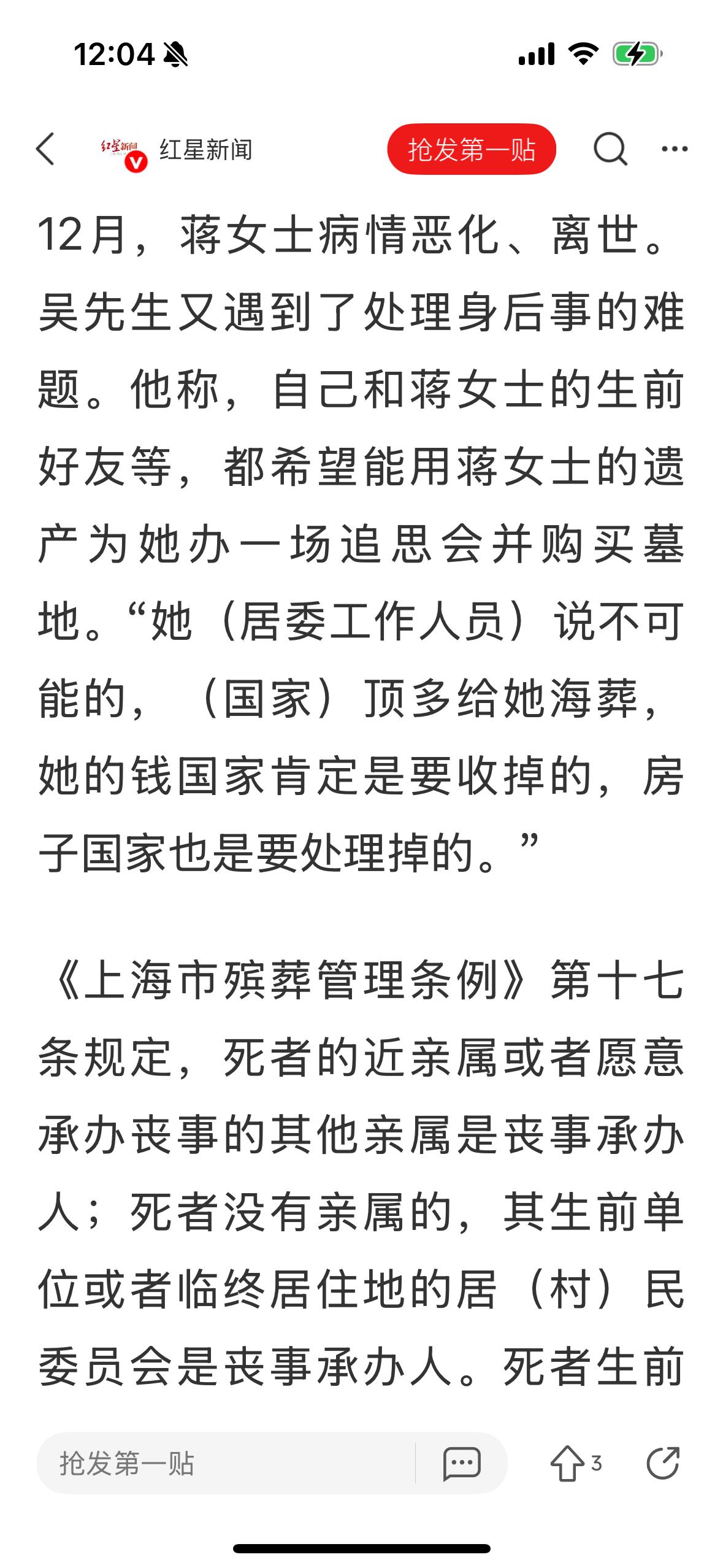 12:04

红星新闻 红星新闻 抢发第一贴

12月，蒋女士病情恶化、离世。吴先生又遇到了处理身后事的难题。他称，自己和蒋女士的生前好友等，都希望能用蒋女士的遗产为她办一场追思会并购买墓地。“她（居委工作人员）说不可能的，（国家）顶多给她海葬，她的钱国家肯定是要收掉的，房子国家也是要处理掉的。”

《上海市殡葬管理条例》第十七条规定，死者的近亲属或者愿意承办丧事的其他亲属是丧事承办人；死者没有亲属的，其生前单位或者临终居住地的居（村）民委员会是丧事承办人。死者生前

抢发第一贴 3